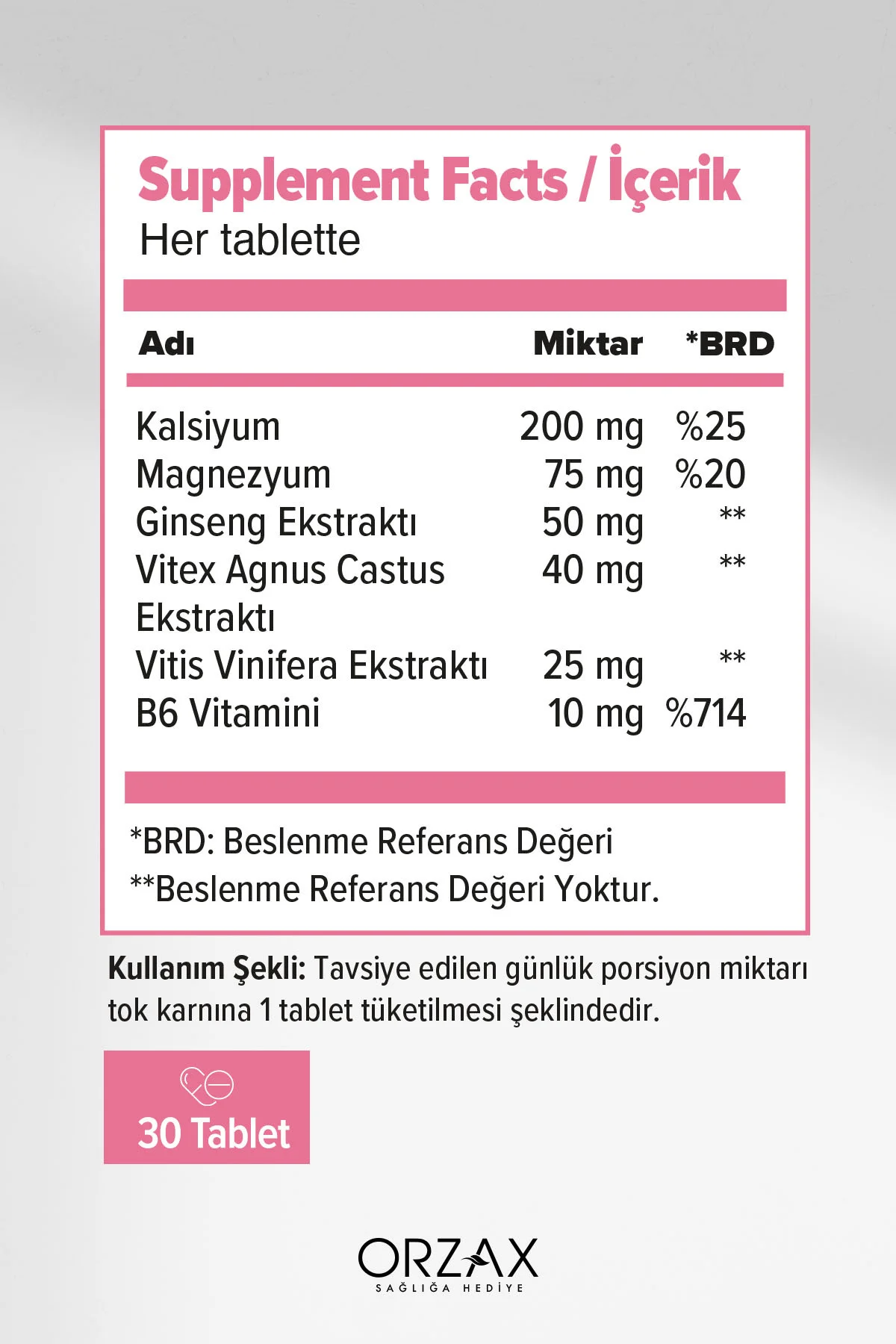 Supplement Facts / İçerik
Her tablette

| Adı | Miktar | *BRD |
|---|---|---|
| Kalsiyum | 200 mg | %25 |
| Magnezyum | 75 mg | %20 |
| Ginseng Ekstraktı | 50 mg | ** |
| Vitex Agnus Castus Ekstraktı | 40 mg | ** |
| Vitis Vinifera Ekstraktı | 25 mg | ** |
| B6 Vitamini | 10 mg | %714 |

*BRD: Beslenme Referans Değeri
**Beslenme Referans Değeri Yoktur.

Kullanım Şekli: Tavsiye edilen günlük porsiyon miktarı tok karnına 1 tablet tüketilmesi şeklindedir.

30 Tablet

ORZAX
SAĞLIĞA HEDİYE